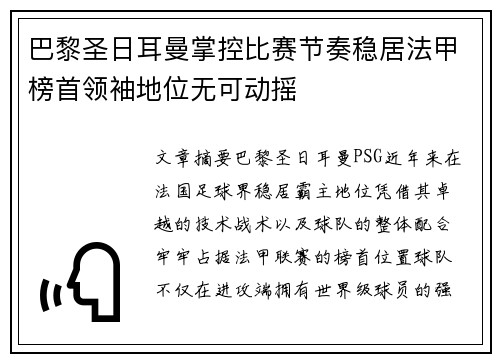 巴黎圣日耳曼掌控比赛节奏稳居法甲榜首领袖地位无可动摇

文章摘要巴黎圣日耳曼PSG近年来在法国足球界稳居霸主地位凭借其卓越的技术战术以及球队的整体配合牢牢占据法甲联赛的榜首位置球队不仅在进攻端拥有世界级球员的强